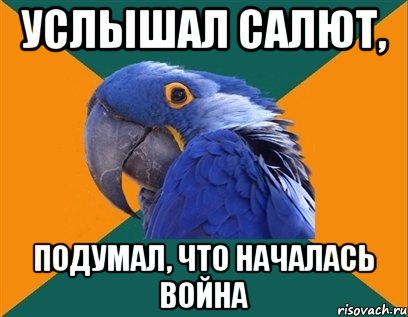 УСЛЫШАЛ САЛЮТ,

ПОДУМАЛ, ЧТО НАЧАЛАСЬ ВОЙНА

risovach.ru